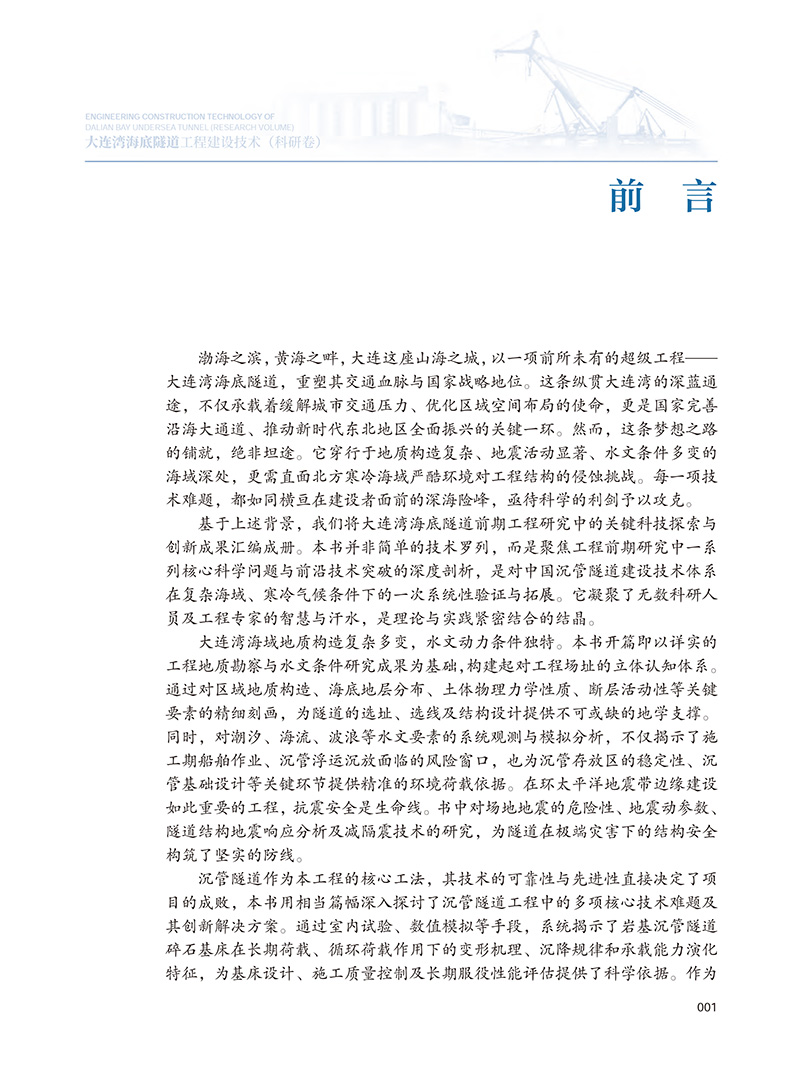 ENGINEERING CONSTRUCTION TECHNOLOGY OF DALIAN BAY UNDERSEA TUNNEL (RESEARCH VOLUME)
大连湾海底隧道工程建设技术（科研卷）

前　言

渤海之滨，黄海之畔，大连这座山海之城，以一项前所未有的超级工程——大连湾海底隧道，重塑其交通血脉与国家战略地位。这条纵贯大连湾的深蓝通途，不仅承载着缓解城市交通压力、优化区域空间布局的使命，更是国家完善沿海大通道、推动新时代东北地区全面振兴的关键一环。然而，这条梦想之路的铺就，绝非坦途。它穿行于地质构造复杂、地震活动显著、水文条件多变的海域深处，更需直面北方寒冷海域严酷环境对工程结构的侵蚀挑战。每一项技术难题，都如同横亘在建设者面前的深海险峰，亟待科学的利剑予以攻克。

基于上述背景，我们将大连湾海底隧道前期工程研究中的关键科技探索与创新成果汇编成册。本书并非简单的技术罗列，而是聚焦工程前期研究中一系列核心科学问题与前沿技术突破的深度剖析，是对中国沉管隧道建设技术体系在复杂海域、寒冷气候条件下的一次系统性验证与拓展。它凝聚了无数科研人员及工程专家的智慧与汗水，是理论与实践紧密结合的结晶。

大连湾海域地质构造复杂多变，水文动力条件独特。本书开篇即以详实的工程地质勘察与水文条件研究成果为基础，构建起对工程场址的立体认知体系。通过对区域地质构造、海底地层分布、土体物理力学性质、断层活动性等关键要素的精细刻画，为隧道的选址、选线及结构设计提供不可或缺的地学支撑。同时，对潮汐、海流、波浪等水文要素的系统观测与模拟分析，不仅揭示了施工期船舶作业、沉管浮运沉放面临的风险窗口，也为沉管存放区的稳定性、沉管基础设计等关键环节提供精准的环境荷载依据。在环太平洋地震带边缘建设如此重要的工程，抗震安全是生命线。书中对场地地震的危险性、地震动参数、隧道结构地震响应分析及减隔震技术的研究，为隧道在极端灾害下的结构安全构筑了坚实的防线。

沉管隧道作为本工程的核心工法，其技术的可靠性与先进性直接决定了项目的成败，本书用相当篇幅深入探讨了沉管隧道工程中的多项核心技术难题及其创新解决方案。通过室内试验、数值模拟等手段，系统揭示了岩基沉管隧道碎石基床在长期荷载、循环荷载作用下的变形机理、沉降规律和承载能力演化特征，为基床设计、施工质量控制及长期服役性能评估提供了科学依据。作为

001